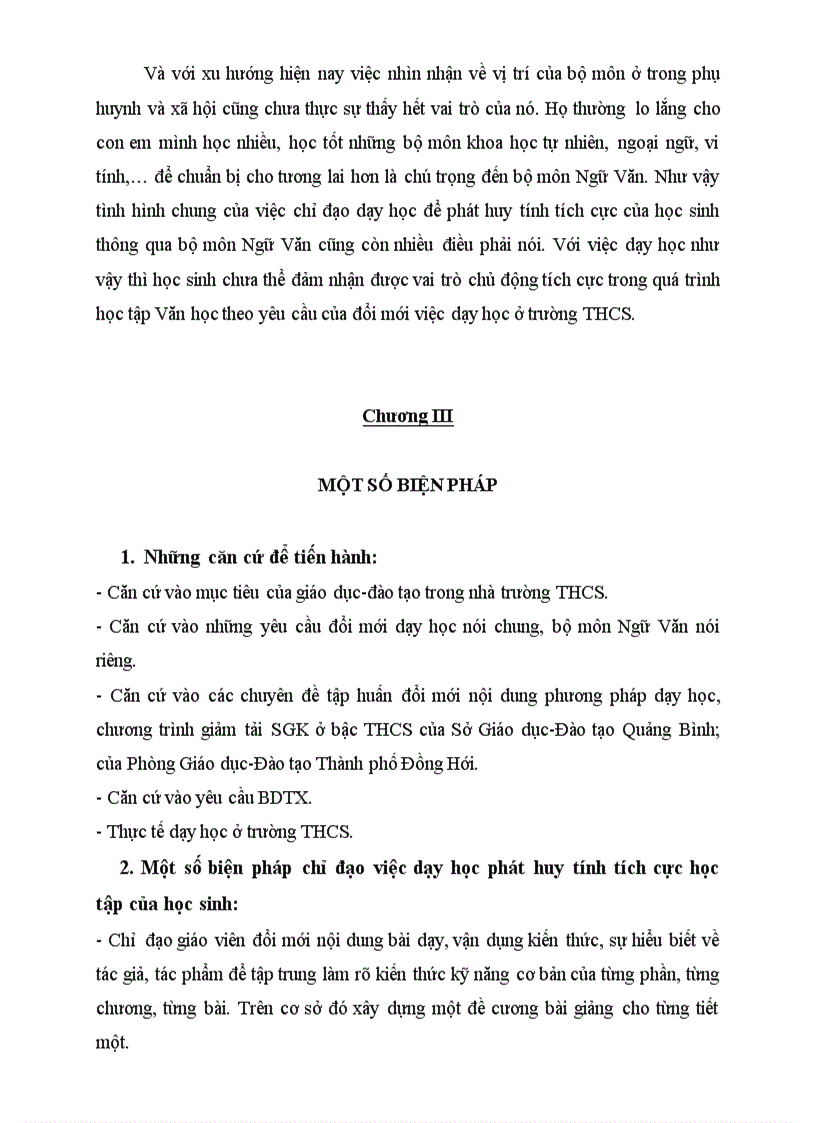 Và với xu hướng hiện nay việc nhìn nhận về vị trí của bộ môn ở trong phụ huynh và xã hội cũng chưa thực sự thấy hết vai trò của nó. Họ thường lo lắng cho con em mình học nhiều, học tốt những bộ môn khoa học tự nhiên, ngoại ngữ, vi tính,… để chuẩn bị cho tương lai hơn là chú trọng đến bộ môn Ngữ Văn. Như vậy tình hình chung của việc chỉ đạo dạy học để phát huy tính tích cực của học sinh thông qua bộ môn Ngữ Văn cũng còn nhiều điều phải nói. Với việc dạy học như vậy thì học sinh chưa thể đảm nhận được vai trò chủ động tích cực trong quá trình học tập Văn học theo yêu cầu của đổi mới việc dạy học ở trường THCS.

Chương III

MỘT SỐ BIỆN PHÁP

1. Những căn cứ để tiến hành:

- Căn cứ vào mục tiêu của giáo dục-đào tạo trong nhà trường THCS.
- Căn cứ vào những yêu cầu đổi mới dạy học nói chung, bộ môn Ngữ Văn nói riêng.
- Căn cứ vào các chuyên đề tập huấn đổi mới nội dung phương pháp dạy học, chương trình giảm tải SGK ở bậc THCS của Sở Giáo dục-Đào tạo Quảng Bình; của Phòng Giáo dục-Đào tạo Thành phố Đồng Hới.
- Căn cứ vào yêu cầu BDTX.
- Thực tế dạy học ở trường THCS.

2. Một số biện pháp chỉ đạo việc dạy học phát huy tính tích cực học tập của học sinh:

- Chỉ đạo giáo viên đổi mới nội dung bài dạy, vận dụng kiến thức, sự hiểu biết về tác giả, tác phẩm để tập trung làm rõ kiến thức kỹ năng cơ bản của từng phần, từng chương, từng bài. Trên cơ sở đó xây dựng một đề cương bài giảng cho từng tiết một.